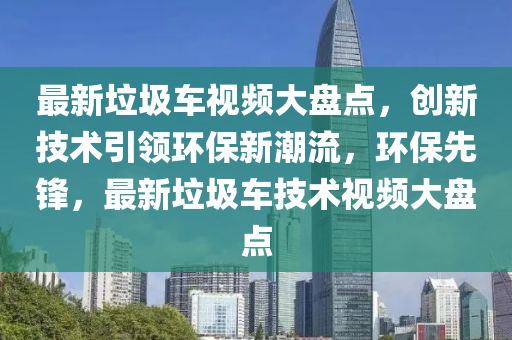 最新垃圾车视频大盘点，创新技术引领环保新潮流，环保先锋，最新垃圾车技术视频大盘点